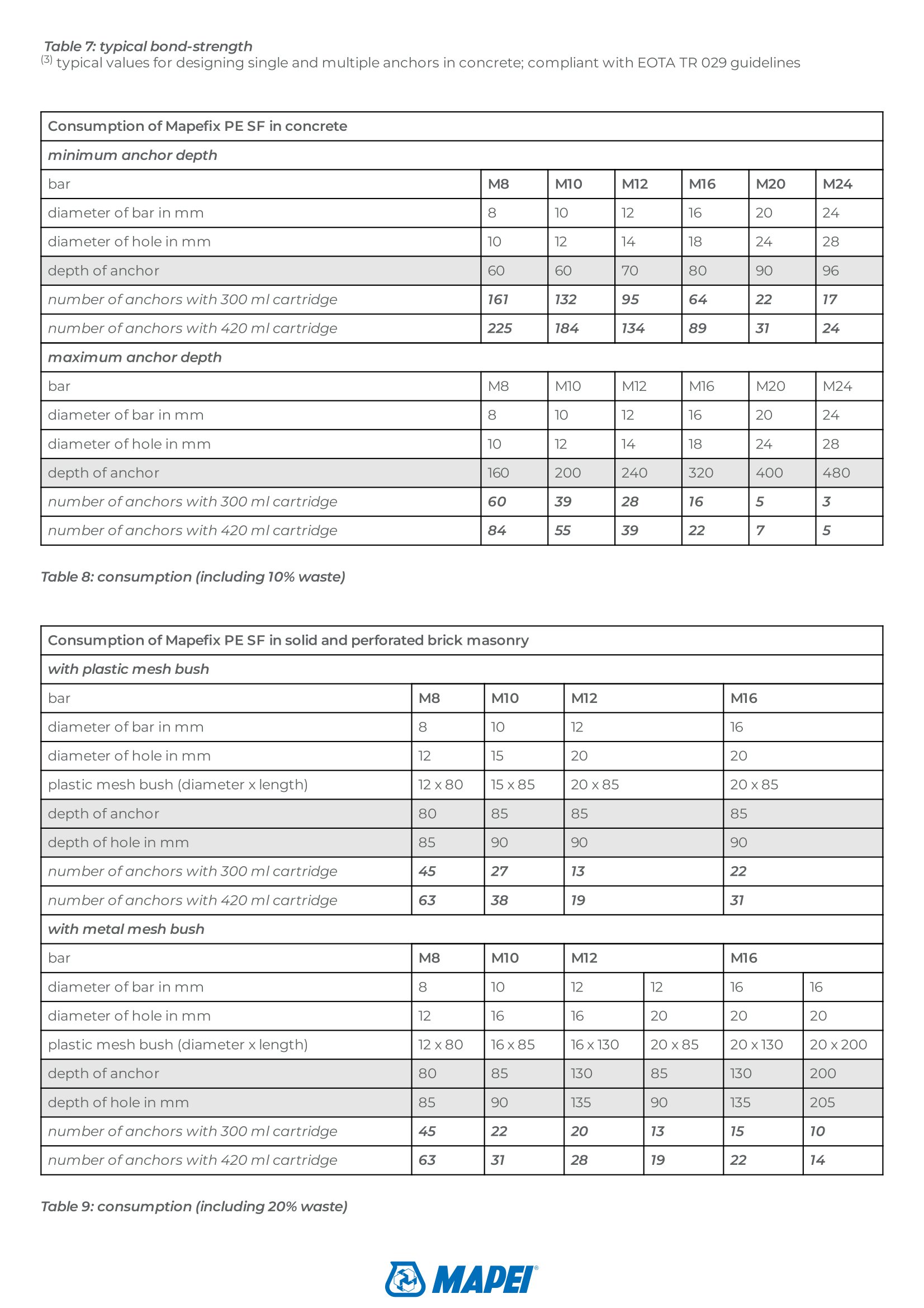 Table 7: typical bond-strength
$^{(3)}$ typical values for designing single and multiple anchors in concrete; compliant with EOTA TR 029 guidelines

| Consumption of Mapefix PE SF in concrete | | | | | | |
|---|---|---|---|---|---|---|
| minimum anchor depth | | | | | | |
| bar | M8 | M10 | M12 | M16 | M20 | M24 |
| diameter of bar in mm | 8 | 10 | 12 | 16 | 20 | 24 |
| diameter of hole in mm | 10 | 12 | 14 | 18 | 24 | 28 |
| depth of anchor | 60 | 60 | 70 | 80 | 90 | 96 |
| number of anchors with 300 ml cartridge | 161 | 132 | 95 | 64 | 22 | 17 |
| number of anchors with 420 ml cartridge | 225 | 184 | 134 | 89 | 31 | 24 |
| maximum anchor depth | | | | | | |
| bar | M8 | M10 | M12 | M16 | M20 | M24 |
| diameter of bar in mm | 8 | 10 | 12 | 16 | 20 | 24 |
| diameter of hole in mm | 10 | 12 | 14 | 18 | 24 | 28 |
| depth of anchor | 160 | 200 | 240 | 320 | 400 | 480 |
| number of anchors with 300 ml cartridge | 60 | 39 | 28 | 16 | 5 | 3 |
| number of anchors with 420 ml cartridge | 84 | 55 | 39 | 22 | 7 | 5 |

Table 8: consumption (including 10% waste)

| Consumption of Mapefix PE SF in solid and perforated brick masonry | | | | | | |
|---|---|---|---|---|---|---|
| with plastic mesh bush | | | | | | |
| bar | M8 | M10 | M12 | | M16 | |
| diameter of bar in mm | 8 | 10 | 12 | | 16 | |
| diameter of hole in mm | 12 | 15 | 20 | | 20 | |
| plastic mesh bush (diameter x length) | 12 x 80 | 15 x 85 | 20 x 85 | | 20 x 85 | |
| depth of anchor | 80 | 85 | 85 | | 85 | |
| depth of hole in mm | 85 | 90 | 90 | | 90 | |
| number of anchors with 300 ml cartridge | 45 | 27 | 13 | | 22 | |
| number of anchors with 420 ml cartridge | 63 | 38 | 19 | | 31 | |
| with metal mesh bush | | | | | | |
| bar | M8 | M10 | M12 | | M16 | |
| diameter of bar in mm | 8 | 10 | 12 | 12 | 16 | 16 |
| diameter of hole in mm | 12 | 16 | 16 | 20 | 20 | 20 |
| plastic mesh bush (diameter x length) | 12 x 80 | 16 x 85 | 16 x 130 | 20 x 85 | 20 x 130 | 20 x 200 |
| depth of anchor | 80 | 85 | 130 | 85 | 130 | 200 |
| depth of hole in mm | 85 | 90 | 135 | 90 | 135 | 205 |
| number of anchors with 300 ml cartridge | 45 | 22 | 20 | 13 | 15 | 10 |
| number of anchors with 420 ml cartridge | 63 | 31 | 28 | 19 | 22 | 14 |

Table 9: consumption (including 20% waste)

MAPEI®